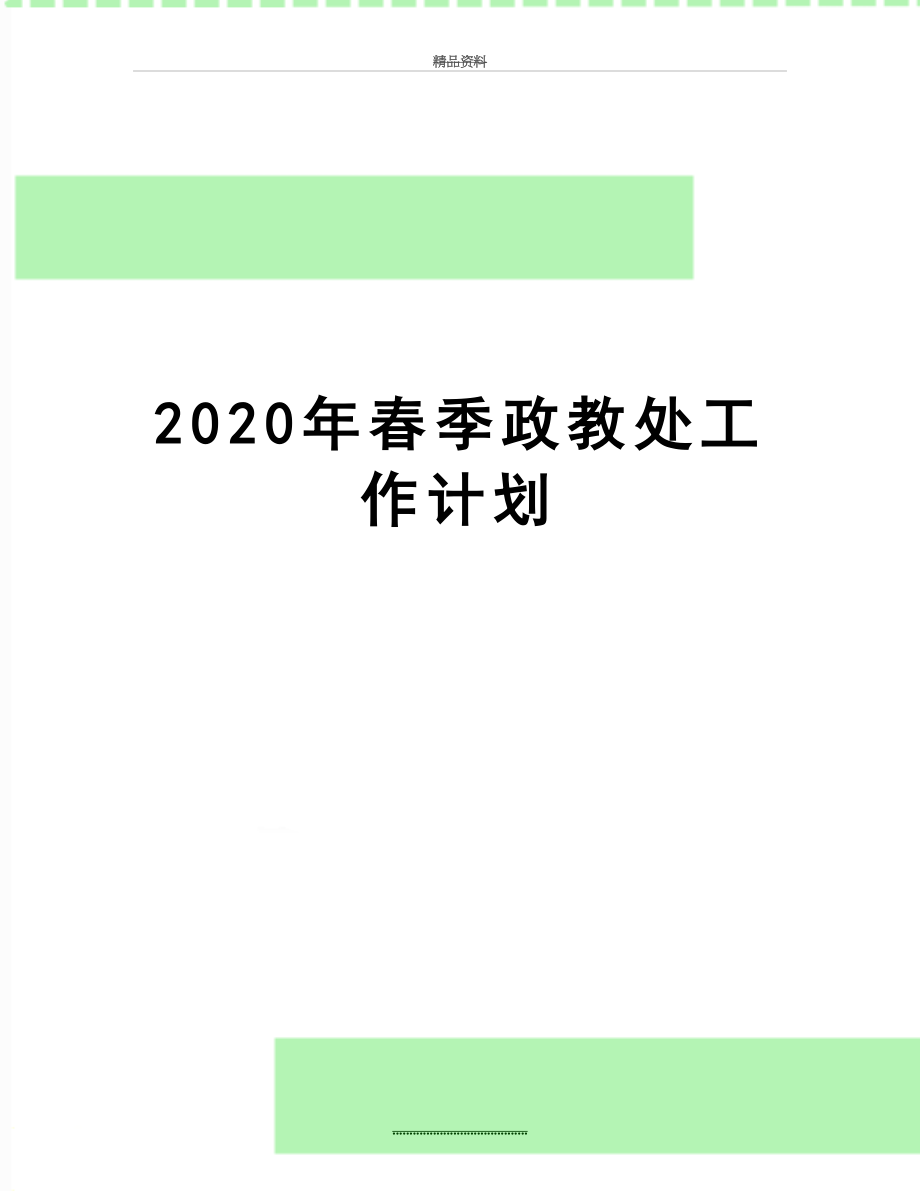 精品资料

2020年春季政教处工作计划